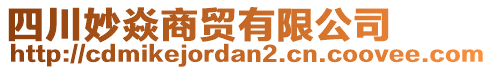 四川妙焱商贸有限公司
http://cdmikejordan2.cn.coovee.com